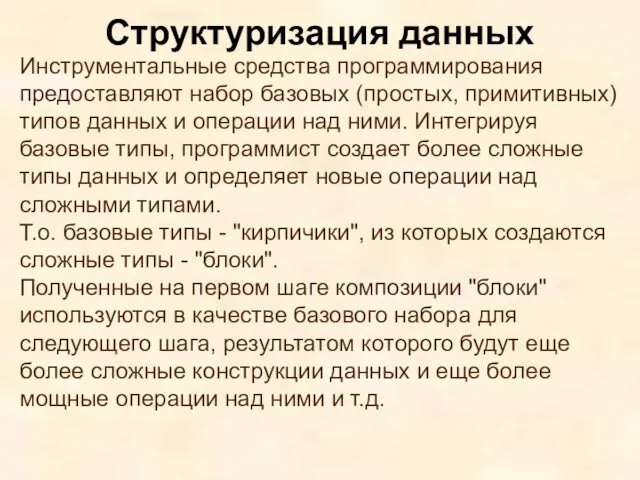 Структуризация данных

Инструментальные средства программирования предоставляют набор базовых (простых, примитивных) типов данных и операции над ними. Интегрируя базовые типы, программист создает более сложные типы данных и определяет новые операции над сложными типами.

Т.о. базовые типы - "кирпичики", из которых создаются сложные типы - "блоки".

Полученные на первом шаге композиции "блоки" используются в качестве базового набора для следующего шага, результатом которого будут еще более сложные конструкции данных и еще более мощные операции над ними и т.д.